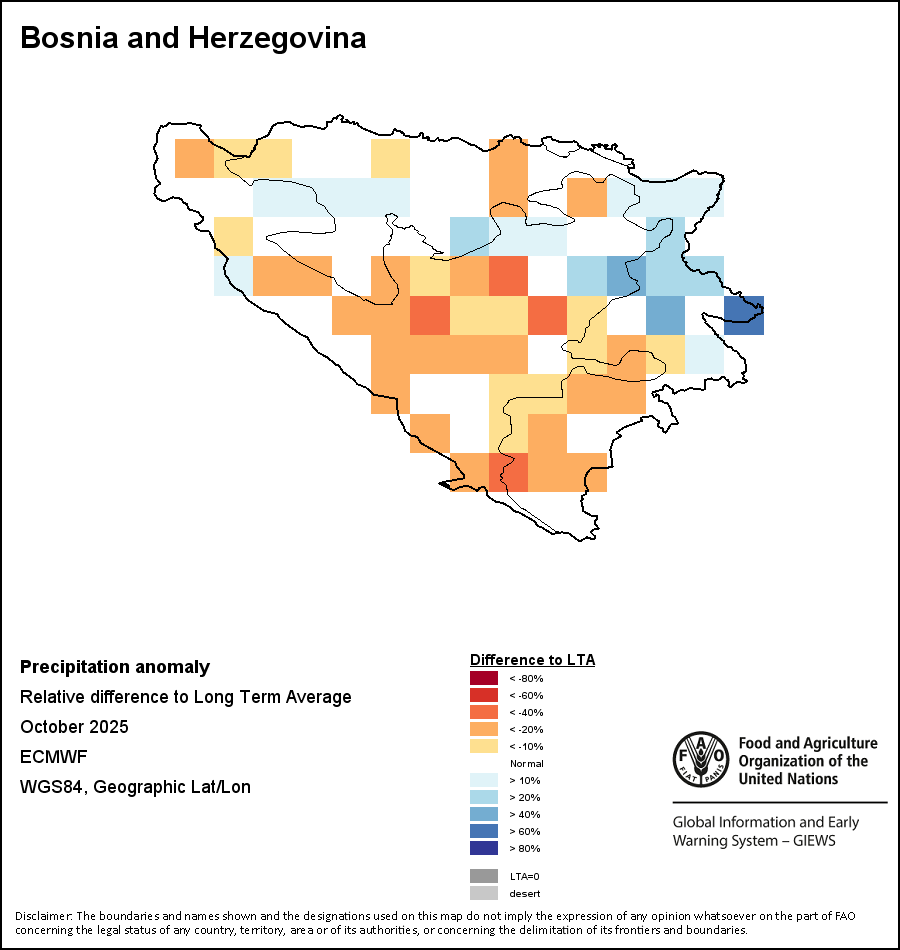 Bosnia and Herzegovina

Precipitation anomaly
Relative difference to Long Term Average
October 2025
ECMWF
WGS84, Geographic Lat/Lon

Difference to LTA
< -80%
< -60%
< -40%
< -20%
< -10%
Normal
> 10%
> 20%
> 40%
> 60%
> 80%
LTA=0
desert

FAO
FIAT PANIS
Food and Agriculture Organization of the United Nations

Global Information and Early Warning System – GIEWS

Disclaimer: The boundaries and names shown and the designations used on this map do not imply the expression of any opinion whatsoever on the part of FAO concerning the legal status of any country, territory, area or of its authorities, or concerning the delimitation of its frontiers and boundaries.